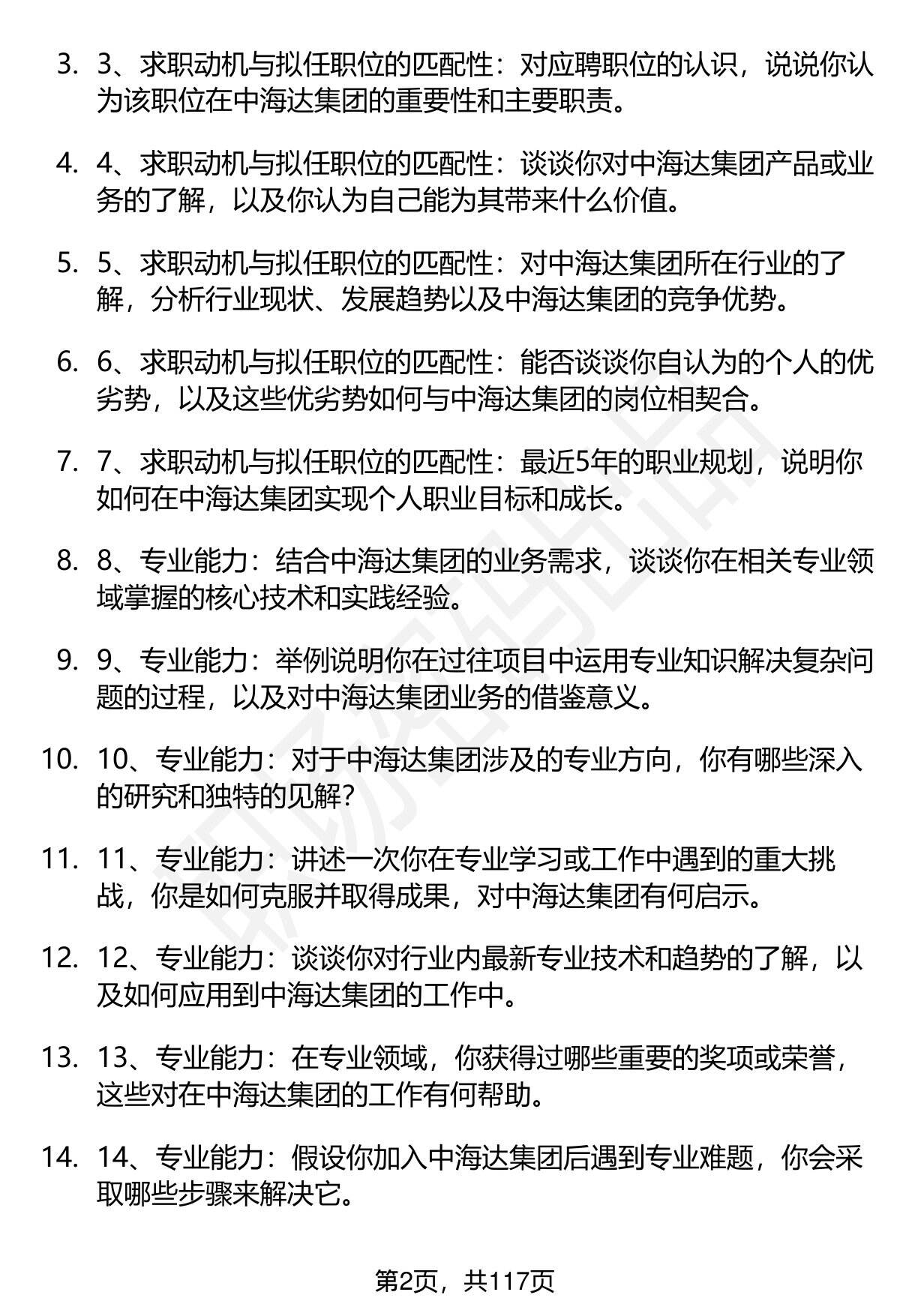 3. 3、求职动机与拟任职位的匹配性：对应聘职位的认识，说说你认为该职位在中海达集团的重要性和主要职责。

4. 4、求职动机与拟任职位的匹配性：谈谈你对中海达集团产品或业务的了解，以及你认为自己能为其带来什么价值。

5. 5、求职动机与拟任职位的匹配性：对中海达集团所在行业的了解，分析行业现状、发展趋势以及中海达集团的竞争优势。

6. 6、求职动机与拟任职位的匹配性：能否谈谈你自认为的个人的优劣势，以及这些优劣势如何与中海达集团的岗位相契合。

7. 7、求职动机与拟任职位的匹配性：最近5年的职业规划，说明你如何在中海达集团实现个人职业目标和成长。

8. 8、专业能力：结合中海达集团的业务需求，谈谈你在相关专业领域掌握的核心技术和实践经验。

9. 9、专业能力：举例说明你在过往项目中运用专业知识解决复杂问题的过程，以及对中海达集团业务的借鉴意义。

10. 10、专业能力：对于中海达集团涉及的专业方向，你有哪些深入的研究和独特的见解？

11. 11、专业能力：讲述一次你在专业学习或工作中遇到的重大挑战，你是如何克服并取得成果，对中海达集团有何启示。

12. 12、专业能力：谈谈你对行业内最新专业技术和趋势的了解，以及如何应用到中海达集团的工作中。

13. 13、专业能力：在专业领域，你获得过哪些重要的奖项或荣誉，这些对在中海达集团的工作有何帮助。

14. 14、专业能力：假设你加入中海达集团后遇到专业难题，你会采取哪些步骤来解决它。

第2页，共117页